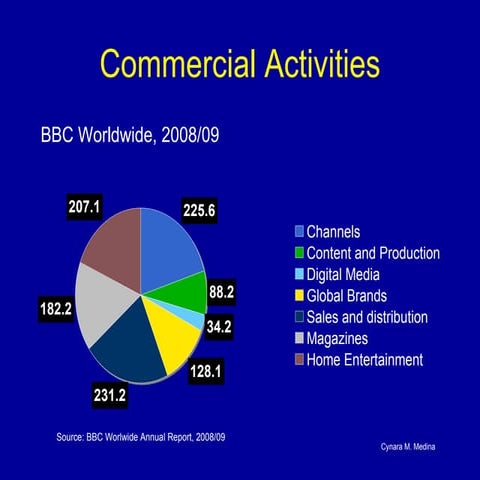 Commercial Activities

BBC Worldwide, 2008/09

207.1
225.6
88.2
34.2
128.1
231.2
182.2

Channels
Content and Production
Digital Media
Global Brands
Sales and distribution
Magazines
Home Entertainment

Source: BBC Worlwide Annual Report, 2008/09

Cynara M. Medina